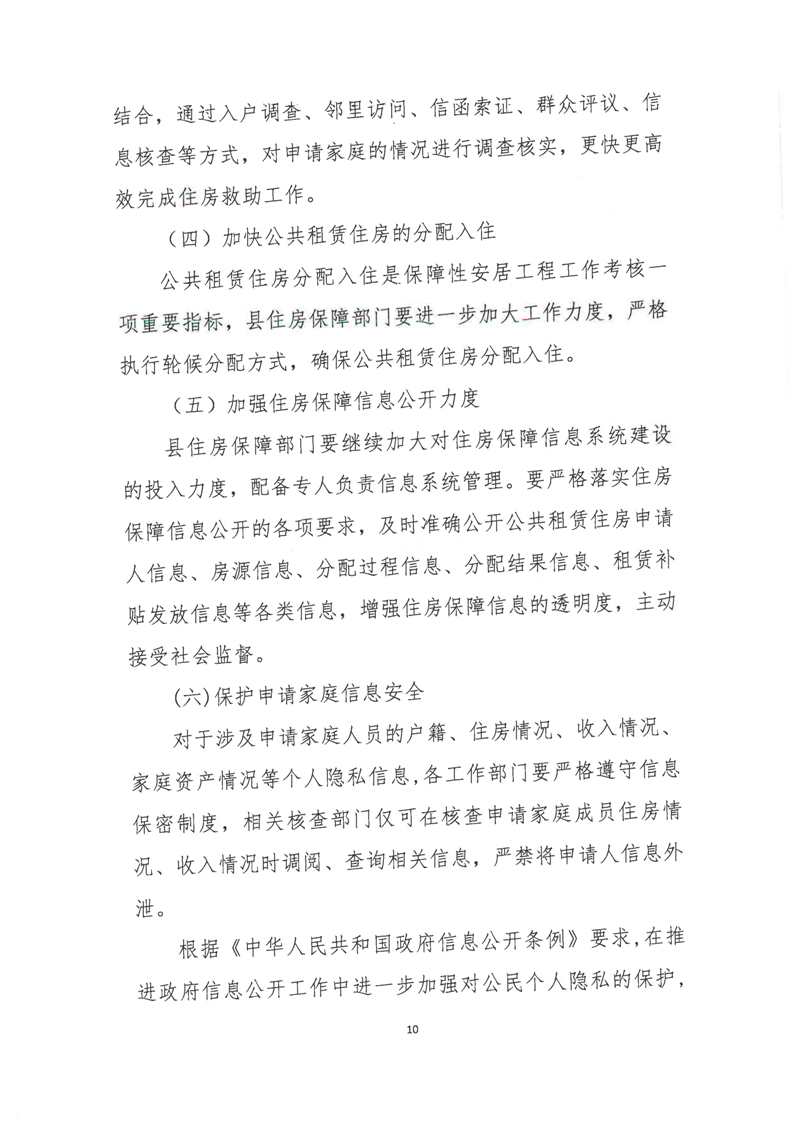 结合，通过入户调查、邻里访问、信函索证、群众评议、信息核查等方式，对申请家庭的情况进行调查核实，更快更高效完成住房救助工作。

（四）加快公共租赁住房的分配入住

公共租赁住房分配入住是保障性安居工程工作考核一项重要指标，县住房保障部门要进一步加大工作力度，严格执行轮候分配方式，确保公共租赁住房分配入住。

（五）加强住房保障信息公开力度

县住房保障部门要继续加大对住房保障信息系统建设的投入力度，配备专人负责信息系统管理。要严格落实住房保障信息公开的各项要求，及时准确公开公共租赁住房申请人信息、房源信息、分配过程信息、分配结果信息、租赁补贴发放信息等各类信息，增强住房保障信息的透明度，主动接受社会监督。

(六)保护申请家庭信息安全

对于涉及申请家庭人员的户籍、住房情况、收入情况、家庭资产情况等个人隐私信息，各工作部门要严格遵守信息保密制度，相关核查部门仅可在核查申请家庭成员住房情况、收入情况时调阅、查询相关信息，严禁将申请人信息外泄。

根据《中华人民共和国政府信息公开条例》要求，在推进政府信息公开工作中进一步加强对公民个人隐私的保护，

10